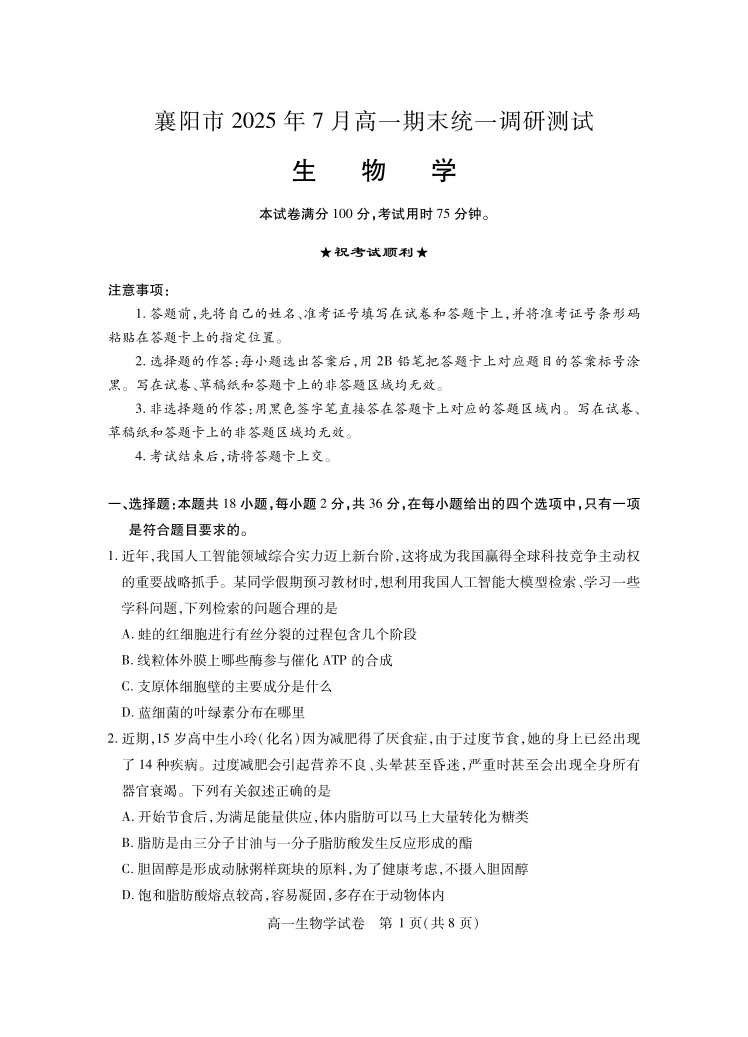 襄阳市 2025 年 7 月高一期末统一调研测试

生　物　学

本试卷满分 100 分，考试用时 75 分钟。

★祝考试顺利★

注意事项：

1. 答题前，先将自己的姓名、准考证号填写在试卷和答题卡上，并将准考证号条形码粘贴在答题卡上的指定位置。

2. 选择题的作答：每小题选出答案后，用 2B 铅笔把答题卡上对应题目的答案标号涂黑。写在试卷、草稿纸和答题卡上的非答题区域均无效。

3. 非选择题的作答：用黑色签字笔直接答在答题卡上对应的答题区域内。写在试卷、草稿纸和答题卡上的非答题区域均无效。

4. 考试结束后，请将答题卡上交。

一、选择题：本题共 18 小题，每小题 2 分，共 36 分，在每小题给出的四个选项中，只有一项是符合题目要求的。

1. 近年，我国人工智能领域综合实力迈上新台阶，这将成为我国赢得全球科技竞争主动权的重要战略抓手。某同学假期预习教材时，想利用我国人工智能大模型检索、学习一些学科问题，下列检索的问题合理的是

A. 蛙的红细胞进行有丝分裂的过程包含几个阶段

B. 线粒体外膜上哪些酶参与催化 ATP 的合成

C. 支原体细胞壁的主要成分是什么

D. 蓝细菌的叶绿素分布在哪里

2. 近期，15 岁高中生小玲（化名）因为减肥得了厌食症，由于过度节食，她的身上已经出现了 14 种疾病。过度减肥会引起营养不良、头晕甚至昏迷，严重时甚至会出现全身所有器官衰竭。下列有关叙述正确的是

A. 开始节食后，为满足能量供应，体内脂肪可以马上大量转化为糖类

B. 脂肪是由三分子甘油与一分子脂肪酸发生反应形成的酯

C. 胆固醇是形成动脉粥样斑块的原料，为了健康考虑，不摄入胆固醇

D. 饱和脂肪酸熔点较高，容易凝固，多存在于动物体内

高一生物学试卷　第 1 页（共 8 页）